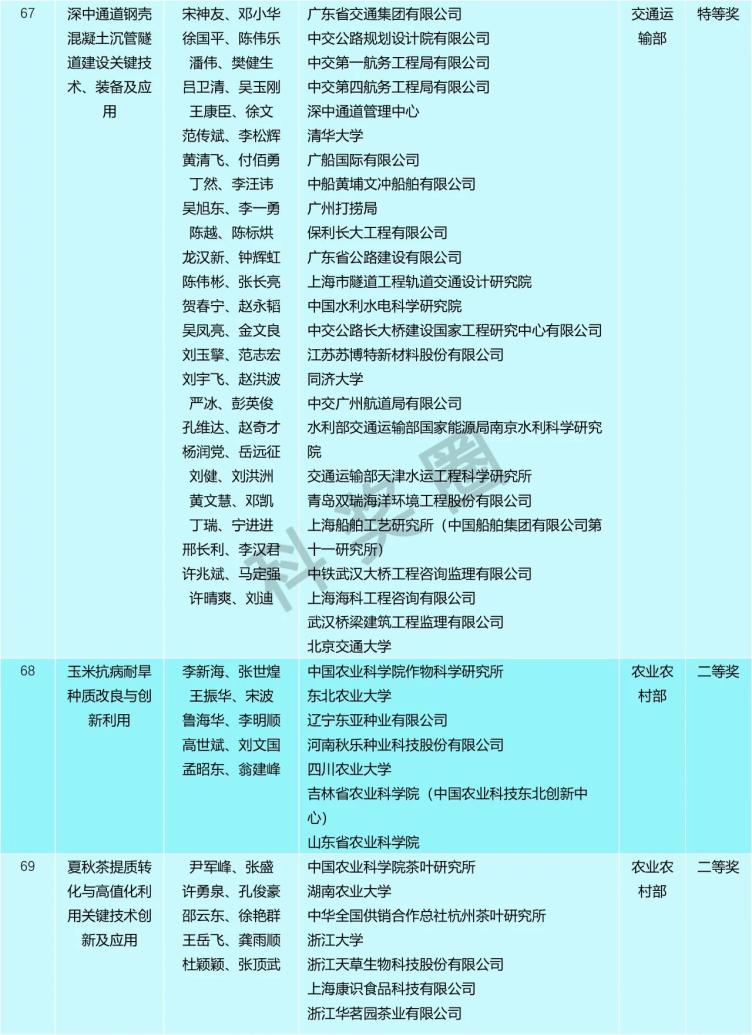 | 67 | 深中通道钢壳混凝土沉管隧道建设关键技术、装备及应用 | 宋神友、邓小华 徐国平、陈伟乐 潘伟、樊健生 吕卫清、吴玉刚 王康臣、徐文 范传斌、李松辉 黄清飞、付佰勇 丁然、李汪讳 吴旭东、李一勇 陈越、陈标烘 龙汉新、钟辉虹 陈伟彬、张长亮 贺春宁、赵永韬 吴凤亮、金文良 刘玉擎、范志宏 刘宇飞、赵洪波 严冰、彭英俊 孔维达、赵奇才 杨润党、岳远征 刘健、刘洪洲 黄文慧、邓凯 丁瑞、宁进进 邢长利、李汉君 许兆斌、马定强 许晴爽、刘迪 | 广东省交通集团有限公司 中交公路规划设计院有限公司 中交第一航务工程局有限公司 中交第四航务工程局有限公司 深中通道管理中心 清华大学 广船国际有限公司 中船黄埔文冲船舶有限公司 广州打捞局 保利长大工程有限公司 广东省公路建设有限公司 上海市隧道工程轨道交通设计研究院 中国水利水电科学研究院 中交公路长大桥建设国家工程研究中心有限公司 江苏苏博特新材料股份有限公司 同济大学 中交广州航道局有限公司 水利部交通运输部国家能源局南京水利科学研究院 交通运输部天津水运工程科学研究所 青岛双瑞海洋环境工程股份有限公司 上海船舶工艺研究所（中国船舶集团有限公司第十一研究所） 中铁武汉大桥工程咨询监理有限公司 上海海科工程咨询有限公司 武汉桥梁建筑工程监理有限公司 北京交通大学 | 交通运输部 | 特等奖 |
|---|---|---|---|---|---|
| 68 | 玉米抗病耐旱种质改良与创新利用 | 李新海、张世煌 王振华、宋波 鲁海华、李明顺 高世斌、刘文国 孟昭东、翁建峰 | 中国农业科学院作物科学研究所 东北农业大学 辽宁东亚种业有限公司 河南秋乐种业科技股份有限公司 四川农业大学 吉林省农业科学院（中国农业科技东北创新中心） 山东省农业科学院 | 农业农村部 | 二等奖 |
| 69 | 夏秋茶提质转化与高值化利用关键技术创新及应用 | 尹军峰、张盛 许勇泉、孔俊豪 邵云东、徐艳群 王岳飞、龚雨顺 杜颖颖、张顶武 | 中国农业科学院茶叶研究所 湖南农业大学 中华全国供销合作总社杭州茶叶研究所 浙江大学 浙江天草生物科技股份有限公司 上海康识食品科技有限公司 浙江华茗园茶业有限公司 | 农业农村部 | 二等奖 |

科奖圈